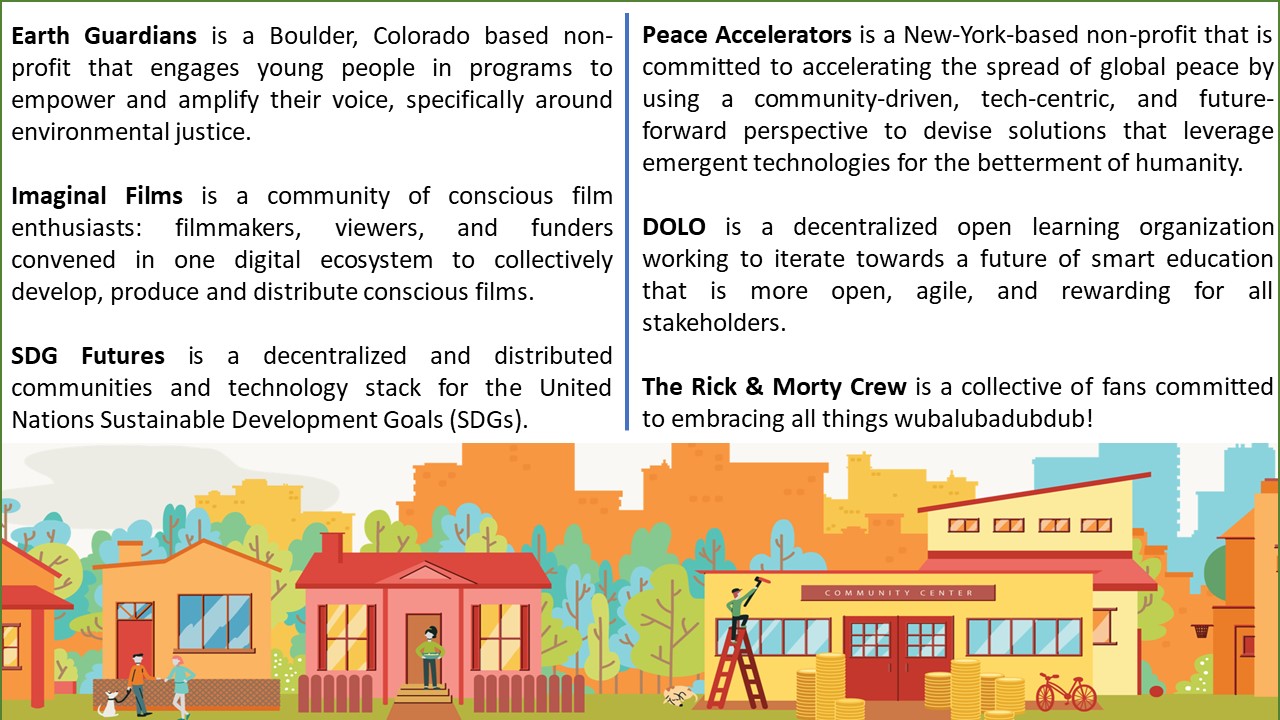 Earth Guardians is a Boulder, Colorado based non-profit that engages young people in programs to empower and amplify their voice, specifically around environmental justice.

Imaginal Films is a community of conscious film enthusiasts: filmmakers, viewers, and funders convened in one digital ecosystem to collectively develop, produce and distribute conscious films.

SDG Futures is a decentralized and distributed communities and technology stack for the United Nations Sustainable Development Goals (SDGs).

Peace Accelerators is a New-York-based non-profit that is committed to accelerating the spread of global peace by using a community-driven, tech-centric, and future-forward perspective to devise solutions that leverage emergent technologies for the betterment of humanity.

DOLO is a decentralized open learning organization working to iterate towards a future of smart education that is more open, agile, and rewarding for all stakeholders.

The Rick & Morty Crew is a collective of fans committed to embracing all things wubalubadubdub!

COMMUNITY CENTER